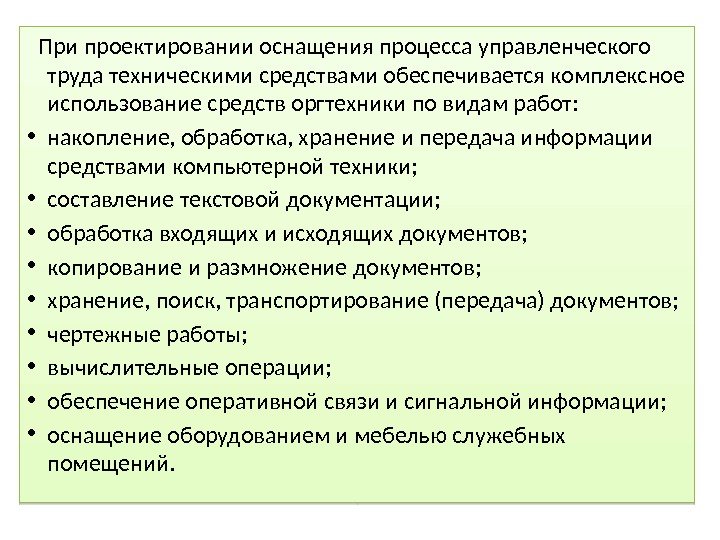 При проектировании оснащения процесса управленческого труда техническими средствами обеспечивается комплексное использование средств оргтехники по видам работ:

• накопление, обработка, хранение и передача информации средствами компьютерной техники;
• составление текстовой документации;
• обработка входящих и исходящих документов;
• копирование и размножение документов;
• хранение, поиск, транспортирование (передача) документов;
• чертежные работы;
• вычислительные операции;
• обеспечение оперативной связи и сигнальной информации;
• оснащение оборудованием и мебелью служебных помещений.